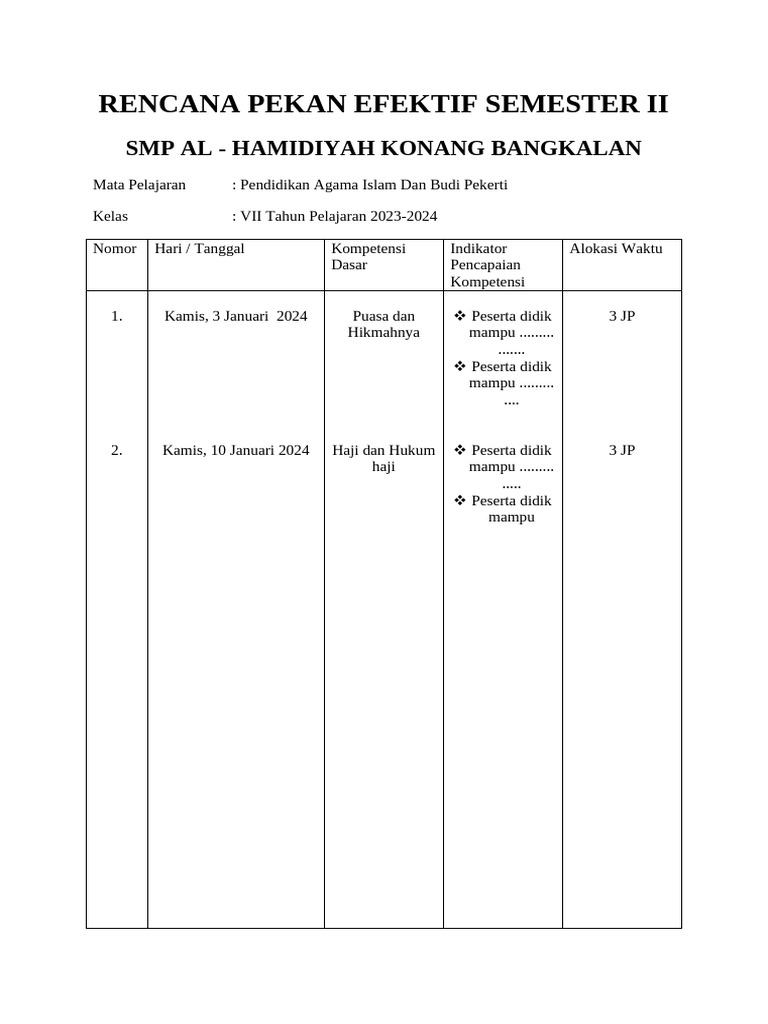 RENCANA PEKAN EFEKTIF SEMESTER II

SMP AL - HAMIDIYAH KONANG BANGKALAN

Mata Pelajaran : Pendidikan Agama Islam Dan Budi Pekerti

Kelas : VII Tahun Pelajaran 2023-2024

| Nomor | Hari / Tanggal | Kompetensi Dasar | Indikator Pencapaian Kompetensi | Alokasi Waktu |
|---|---|---|---|---|
| 1. | Kamis, 3 Januari 2024 | Puasa dan Hikmahnya | ❖ Peserta didik mampu ......... ....... ❖ Peserta didik mampu ......... .... | 3 JP |
| 2. | Kamis, 10 Januari 2024 | Haji dan Hukum haji | ❖ Peserta didik mampu ......... ..... ❖ Peserta didik mampu | 3 JP |